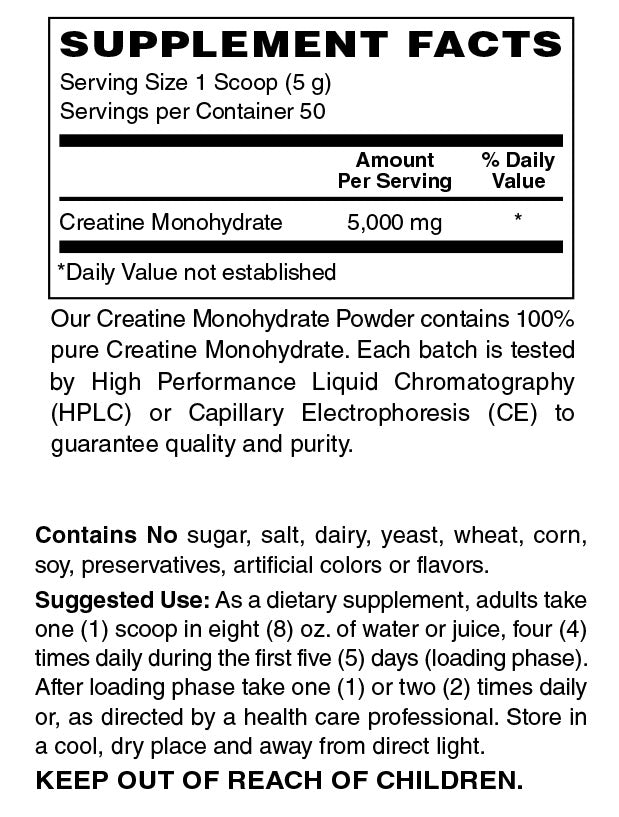 SUPPLEMENT FACTS
Serving Size 1 Scoop (5 g)
Servings per Container 50

| | Amount Per Serving | % Daily Value |
|---|---|---|
| Creatine Monohydrate | 5,000 mg | * |

*Daily Value not established

Our Creatine Monohydrate Powder contains 100% pure Creatine Monohydrate. Each batch is tested by High Performance Liquid Chromatography (HPLC) or Capillary Electrophoresis (CE) to guarantee quality and purity.

Contains No sugar, salt, dairy, yeast, wheat, corn, soy, preservatives, artificial colors or flavors.

Suggested Use: As a dietary supplement, adults take one (1) scoop in eight (8) oz. of water or juice, four (4) times daily during the first five (5) days (loading phase). After loading phase take one (1) or two (2) times daily or, as directed by a health care professional. Store in a cool, dry place and away from direct light.

KEEP OUT OF REACH OF CHILDREN.